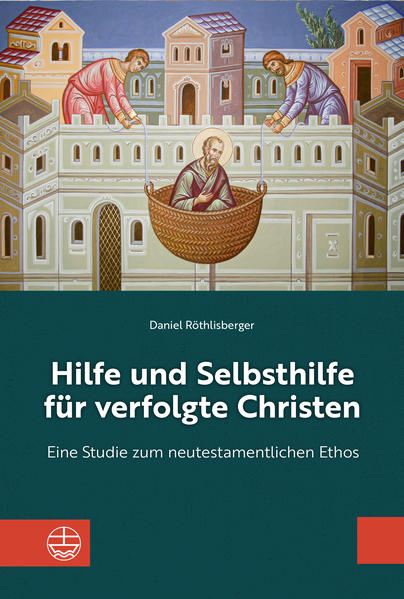 Daniel Röthlisberger

Hilfe und Selbsthilfe für verfolgte Christen

Eine Studie zum neutestamentlichen Ethos